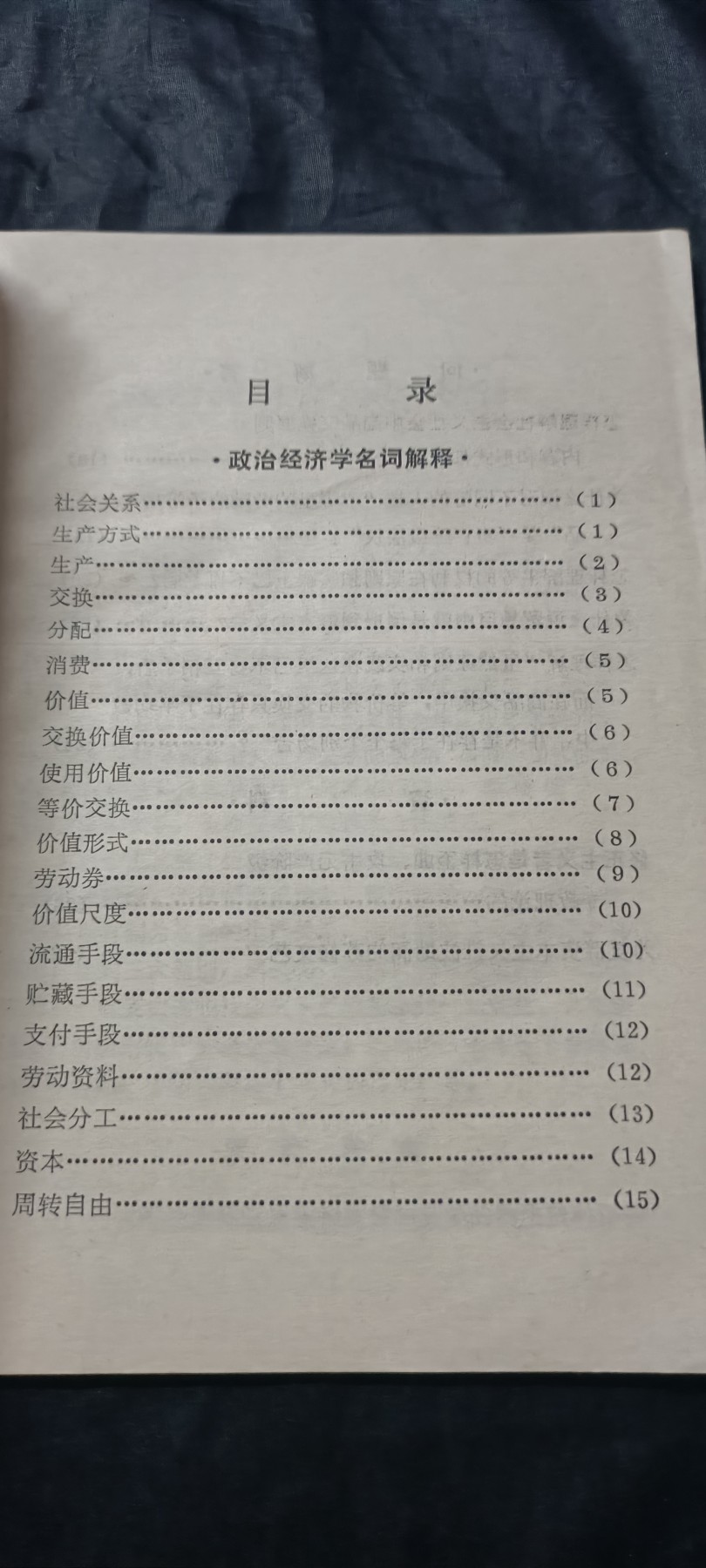 目　　录

·政治经济学名词解释·

社会关系……………………………………………………（1）
生产方式……………………………………………………（1）
生产…………………………………………………………（2）
交换…………………………………………………………（3）
分配…………………………………………………………（4）
消费…………………………………………………………（5）
价值…………………………………………………………（5）
交换价值……………………………………………………（6）
使用价值……………………………………………………（6）
等价交换……………………………………………………（7）
价值形式……………………………………………………（8）
劳动券………………………………………………………（9）
价值尺度……………………………………………………（10）
流通手段……………………………………………………（10）
贮藏手段……………………………………………………（11）
支付手段……………………………………………………（12）
劳动资料……………………………………………………（12）
社会分工……………………………………………………（13）
资本…………………………………………………………（14）
周转自由……………………………………………………（15）